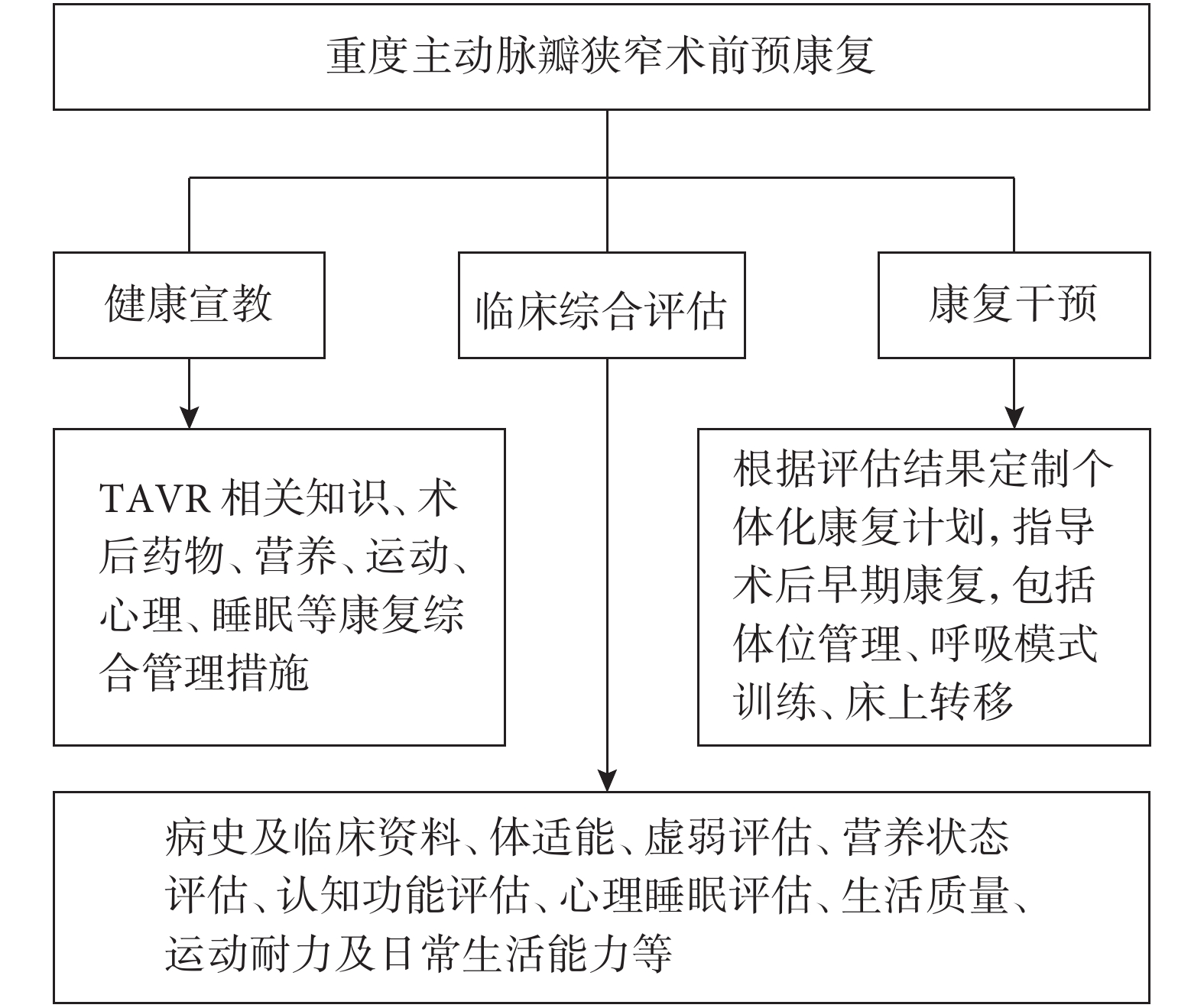 重度主动脉瓣狭窄术前预康复

健康宣教

临床综合评估

康复干预

TAVR 相关知识、术后药物、营养、运动、心理、睡眠等康复综合管理措施

根据评估结果定制个体化康复计划，指导术后早期康复，包括体位管理、呼吸模式训练、床上转移

病史及临床资料、体适能、虚弱评估、营养状态评估、认知功能评估、心理睡眠评估、生活质量、运动耐力及日常生活能力等